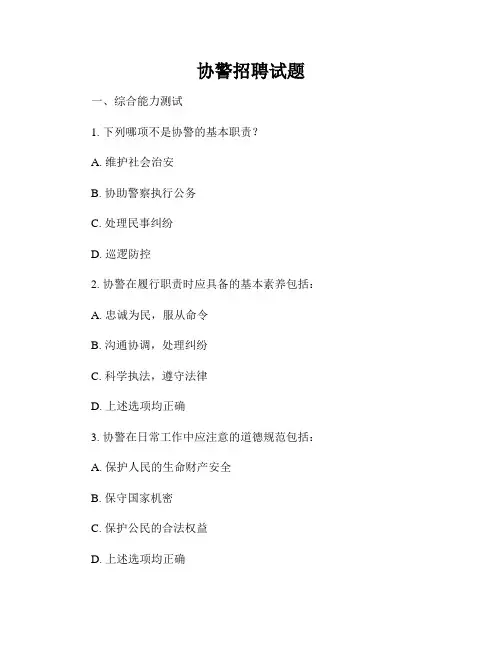 协警招聘试题

一、综合能力测试

1. 下列哪项不是协警的基本职责？

A. 维护社会治安

B. 协助警察执行公务

C. 处理民事纠纷

D. 巡逻防控

2. 协警在履行职责时应具备的基本素养包括：

A. 忠诚为民，服从命令

B. 沟通协调，处理纠纷

C. 科学执法，遵守法律

D. 上述选项均正确

3. 协警在日常工作中应注意的道德规范包括：

A. 保护人民的生命财产安全

B. 保守国家机密

C. 保护公民的合法权益

D. 上述选项均正确